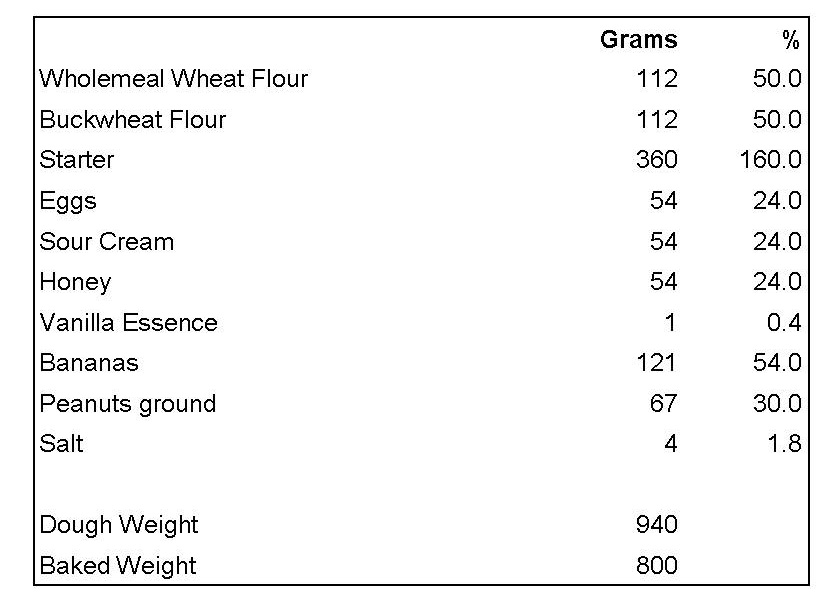 | | Grams | % |
|---|---|---|
| Wholemeal Wheat Flour | 112 | 50.0 |
| Buckwheat Flour | 112 | 50.0 |
| Starter | 360 | 160.0 |
| Eggs | 54 | 24.0 |
| Sour Cream | 54 | 24.0 |
| Honey | 54 | 24.0 |
| Vanilla Essence | 1 | 0.4 |
| Bananas | 121 | 54.0 |
| Peanuts ground | 67 | 30.0 |
| Salt | 4 | 1.8 |
| | | |
| Dough Weight | 940 | |
| Baked Weight | 800 | |